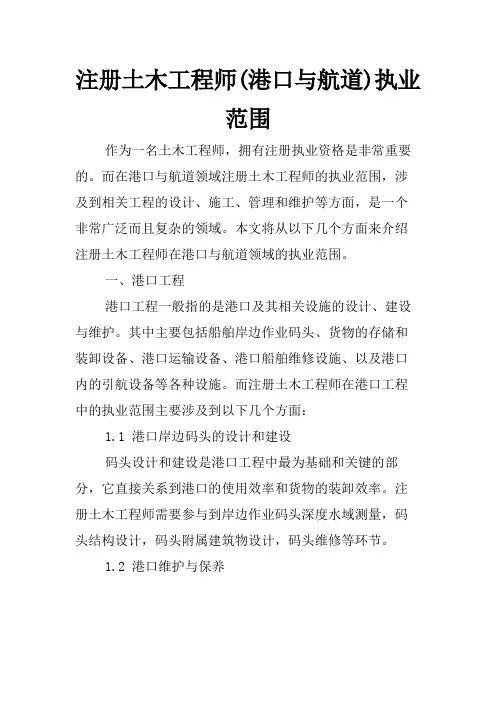 注册土木工程师(港口与航道)执业范围

作为一名土木工程师，拥有注册执业资格是非常重要的。而在港口与航道领域注册土木工程师的执业范围，涉及到相关工程的设计、施工、管理和维护等方面，是一个非常广泛而且复杂的领域。本文将从以下几个方面来介绍注册土木工程师在港口与航道领域的执业范围。

一、港口工程

港口工程一般指的是港口及其相关设施的设计、建设与维护。其中主要包括船舶岸边作业码头、货物的存储和装卸设备、港口运输设备、港口船舶维修设施、以及港口内的引航设备等各种设施。而注册土木工程师在港口工程中的执业范围主要涉及到以下几个方面：

1.1 港口岸边码头的设计和建设

码头设计和建设是港口工程中最为基础和关键的部分，它直接关系到港口的使用效率和货物的装卸效率。注册土木工程师需要参与到岸边作业码头深度水域测量，码头结构设计，码头附属建筑物设计，码头维修等环节。

1.2 港口维护与保养